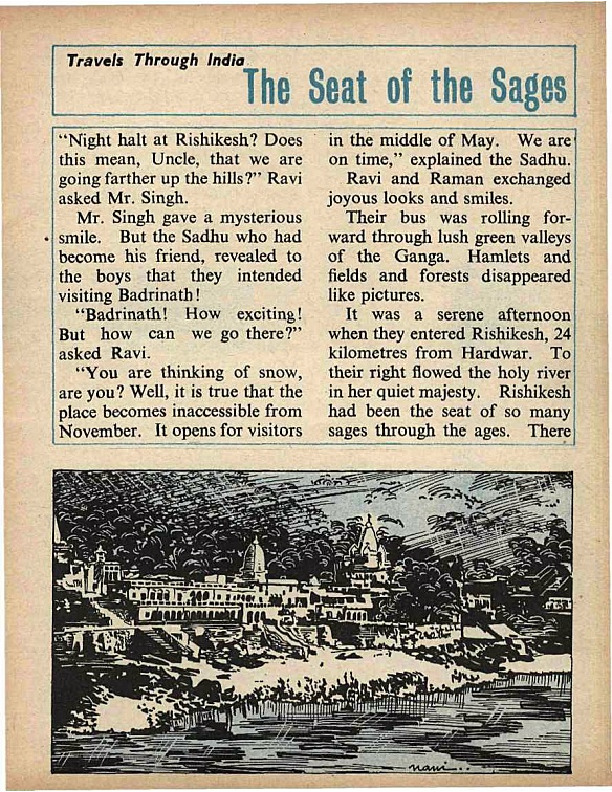 Travels Through India

The Seat of the Sages

"Night halt at Rishikesh? Does this mean, Uncle, that we are going farther up the hills?" Ravi asked Mr. Singh.

Mr. Singh gave a mysterious smile. But the Sadhu who had become his friend, revealed to the boys that they intended visiting Badrinath!

"Badrinath! How exciting! But how can we go there?" asked Ravi.

"You are thinking of snow, are you? Well, it is true that the place becomes inaccessible from November. It opens for visitors in the middle of May. We are on time," explained the Sadhu.

Ravi and Raman exchanged joyous looks and smiles.

Their bus was rolling forward through lush green valleys of the Ganga. Hamlets and fields and forests disappeared like pictures.

It was a serene afternoon when they entered Rishikesh, 24 kilometres from Hardwar. To their right flowed the holy river in her quiet majesty. Rishikesh had been the seat of so many sages through the ages. There

nani